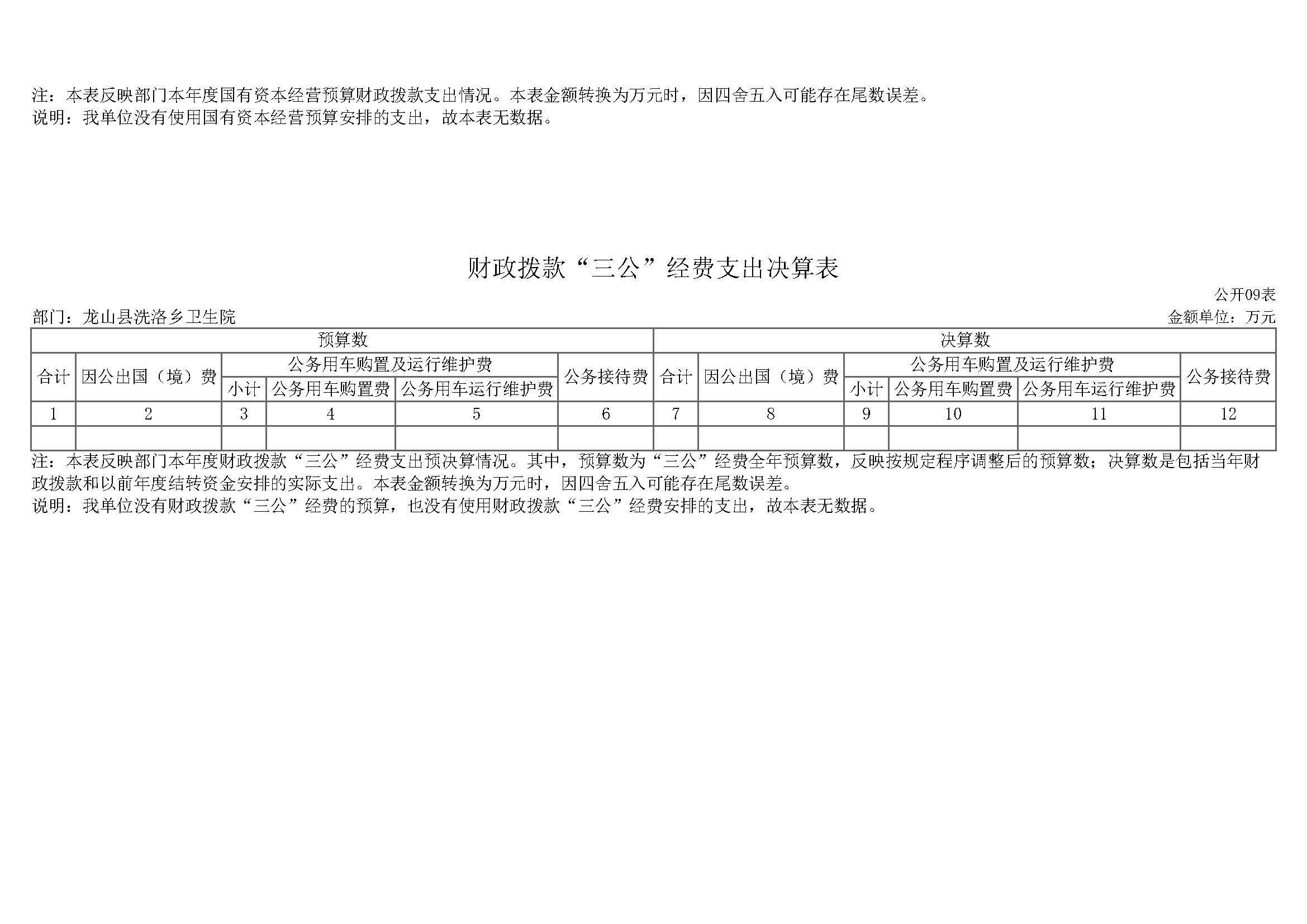 注：本表反映部门本年度国有资本经营预算财政拨款支出情况。本表金额转换为万元时，因四舍五入可能存在尾数误差。
说明：我单位没有使用国有资本经营预算安排的支出，故本表无数据。

财政拨款“三公”经费支出决算表

公开09表

部门：龙山县洗洛乡卫生院

金额单位：万元

| 预算数 | | | | | | 决算数 | | | | | |
|---|---|---|---|---|---|---|---|---|---|---|---|
| 合计 | 因公出国（境）费 | 公务用车购置及运行维护费 | | | 公务接待费 | 合计 | 因公出国（境）费 | 公务用车购置及运行维护费 | | | 公务接待费 |
| | | 小计 | 公务用车购置费 | 公务用车运行维护费 | | | | 小计 | 公务用车购置费 | 公务用车运行维护费 | |
| 1 | 2 | 3 | 4 | 5 | 6 | 7 | 8 | 9 | 10 | 11 | 12 |
| | | | | | | | | | | | |

注：本表反映部门本年度财政拨款“三公”经费支出预决算情况。其中，预算数为“三公”经费全年预算数，反映按规定程序调整后的预算数；决算数是包括当年财政拨款和以前年度结转资金安排的实际支出。本表金额转换为万元时，因四舍五入可能存在尾数误差。
说明：我单位没有财政拨款“三公”经费的预算，也没有使用财政拨款“三公”经费安排的支出，故本表无数据。